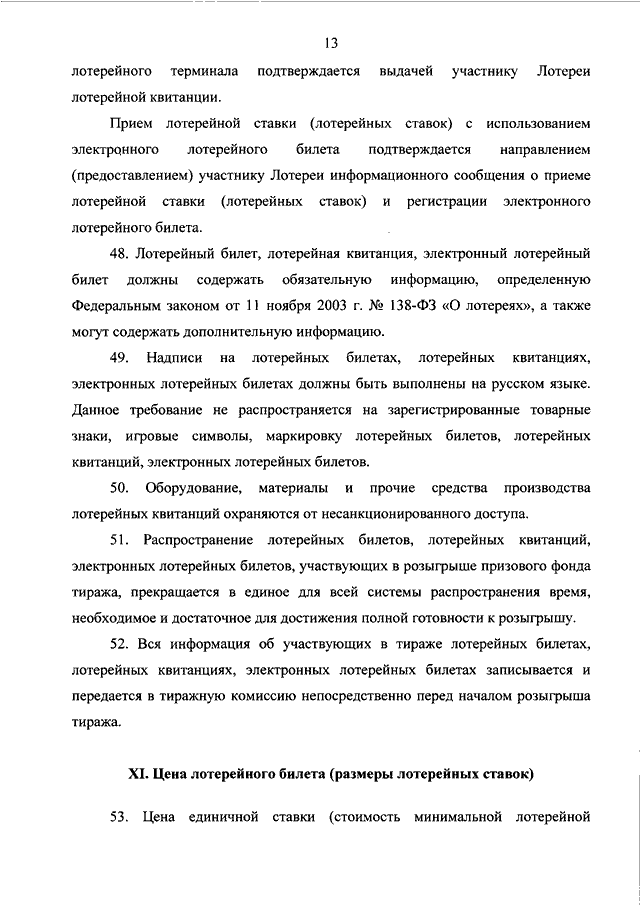 13

лотерейного терминала подтверждается выдачей участнику Лотереи лотерейной квитанции.

Прием лотерейной ставки (лотерейных ставок) с использованием электронного лотерейного билета подтверждается направлением (предоставлением) участнику Лотереи информационного сообщения о приеме лотерейной ставки (лотерейных ставок) и регистрации электронного лотерейного билета.

48. Лотерейный билет, лотерейная квитанция, электронный лотерейный билет должны содержать обязательную информацию, определенную Федеральным законом от 11 ноября 2003 г. № 138-ФЗ «О лотереях», а также могут содержать дополнительную информацию.

49. Надписи на лотерейных билетах, лотерейных квитанциях, электронных лотерейных билетах должны быть выполнены на русском языке. Данное требование не распространяется на зарегистрированные товарные знаки, игровые символы, маркировку лотерейных билетов, лотерейных квитанций, электронных лотерейных билетов.

50. Оборудование, материалы и прочие средства производства лотерейных квитанций охраняются от несанкционированного доступа.

51. Распространение лотерейных билетов, лотерейных квитанций, электронных лотерейных билетов, участвующих в розыгрыше призового фонда тиража, прекращается в единое для всей системы распространения время, необходимое и достаточное для достижения полной готовности к розыгрышу.

52. Вся информация об участвующих в тираже лотерейных билетах, лотерейных квитанциях, электронных лотерейных билетах записывается и передается в тиражную комиссию непосредственно перед началом розыгрыша тиража.

XI. Цена лотерейного билета (размеры лотерейных ставок)

53. Цена единичной ставки (стоимость минимальной лотерейной